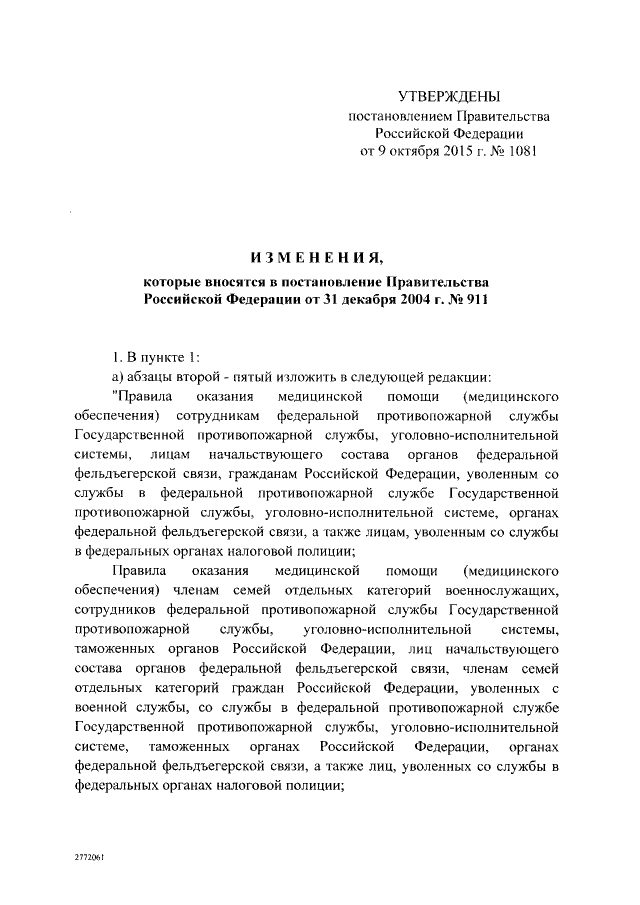 УТВЕРЖДЕНЫ
постановлением Правительства
Российской Федерации
от 9 октября 2015 г. № 1081

ИЗМЕНЕНИЯ,
которые вносятся в постановление Правительства
Российской Федерации от 31 декабря 2004 г. № 911

1. В пункте 1:

а) абзацы второй - пятый изложить в следующей редакции:

"Правила оказания медицинской помощи (медицинского обеспечения) сотрудникам федеральной противопожарной службы Государственной противопожарной службы, уголовно-исполнительной системы, лицам начальствующего состава органов федеральной фельдъегерской связи, гражданам Российской Федерации, уволенным со службы в федеральной противопожарной службе Государственной противопожарной службы, уголовно-исполнительной системе, органах федеральной фельдъегерской связи, а также лицам, уволенным со службы в федеральных органах налоговой полиции;

Правила оказания медицинской помощи (медицинского обеспечения) членам семей отдельных категорий военнослужащих, сотрудников федеральной противопожарной службы Государственной противопожарной службы, уголовно-исполнительной системы, таможенных органов Российской Федерации, лиц начальствующего состава органов федеральной фельдъегерской связи, членам семей отдельных категорий граждан Российской Федерации, уволенных с военной службы, со службы в федеральной противопожарной службе Государственной противопожарной службы, уголовно-исполнительной системе, таможенных органах Российской Федерации, органах федеральной фельдъегерской связи, а также лиц, уволенных со службы в федеральных органах налоговой полиции;

2772061